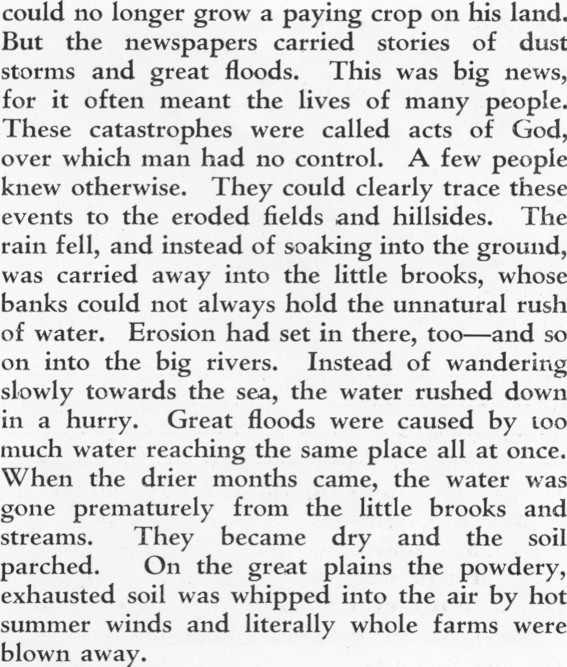 could no longer grow a paying crop on his land. But the newspapers carried stories of dust storms and great floods. This was big news, for it often meant the lives of many people. These catastrophes were called acts of God, over which man had no control. A few people knew otherwise. They could clearly trace these events to the eroded fields and hillsides. The rain fell, and instead of soaking into the ground, was carried away into the little brooks, whose banks could not always hold the unnatural rush of water. Erosion had set in there, too—and so on into the big rivers. Instead of wandering slowly towards the sea, the water rushed down in a hurry. Great floods were caused by too much water reaching the same place all at once. When the drier months came, the water was gone prematurely from the little brooks and streams. They became dry and the soil parched. On the great plains the powdery, exhausted soil was whipped into the air by hot summer winds and literally whole farms were blown away.